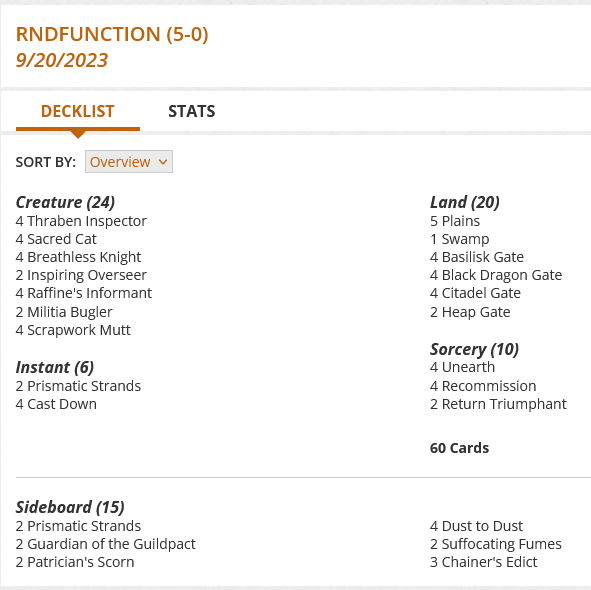 RNDFUNCTION (5-0)
9/20/2023

DECKLIST STATS

SORT BY: Overview

Creature (24)
4 Thraben Inspector
4 Sacred Cat
4 Breathless Knight
2 Inspiring Overseer
4 Raffine's Informant
2 Militia Bugler
4 Scrapwork Mutt

Instant (6)
2 Prismatic Strands
4 Cast Down

Land (20)
5 Plains
1 Swamp
4 Basilisk Gate
4 Black Dragon Gate
4 Citadel Gate
2 Heap Gate

Sorcery (10)
4 Unearth
4 Recommission
2 Return Triumphant

60 Cards

Sideboard (15)
2 Prismatic Strands
2 Guardian of the Guildpact
2 Patrician's Scorn
4 Dust to Dust
2 Suffocating Fumes
3 Chainer's Edict